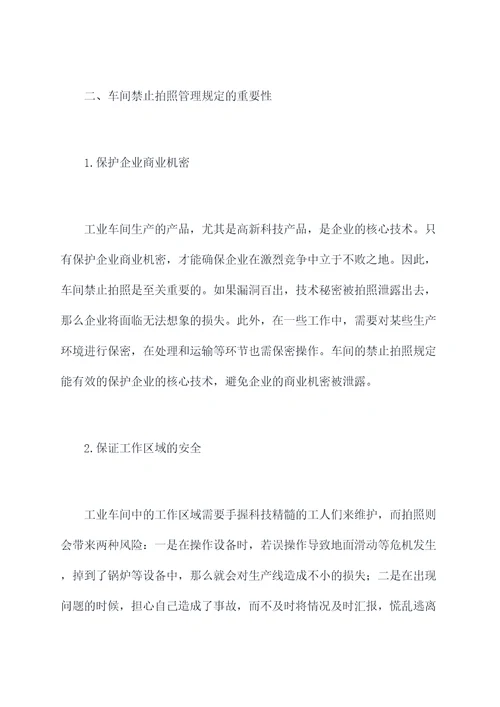 二、车间禁止拍照管理规定的重要性

1.保护企业商业机密

工业车间生产的产品，尤其是高新科技产品，是企业的核心技术。只有保护企业商业机密，才能确保企业在激烈竞争中立于不败之地。因此，车间禁止拍照是至关重要的。如果漏洞百出，技术秘密被拍照泄露出去，那么企业将面临无法想象的损失。此外，在一些工作中，需要对某些生产环境进行保密，在处理和运输等环节也需保密操作。车间的禁止拍照规定能有效的保护企业的核心技术，避免企业的商业机密被泄露。

2.保证工作区域的安全

工业车间中的工作区域需要手握科技精髓的工人们来维护，而拍照则会带来两种风险：一是在操作设备时，若误操作导致地面滑动等危机发生，掉到了锅炉等设备中，那么就会对生产线造成不小的损失；二是在出现问题的时候，担心自己造成了事故，而不及时将情况及时汇报，慌乱逃离